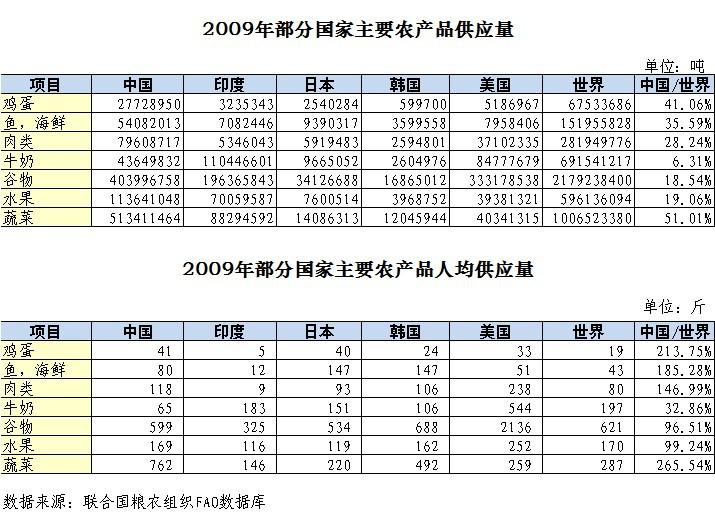 2009年部分国家主要农产品供应量

单位：吨

| 项目 | 中国 | 印度 | 日本 | 韩国 | 美国 | 世界 | 中国/世界 |
|---|---|---|---|---|---|---|---|
| 鸡蛋 | 27728950 | 3235343 | 2540284 | 599700 | 5186967 | 67533686 | 41.06% |
| 鱼，海鲜 | 54082013 | 7082446 | 9390317 | 3599558 | 7958406 | 151955828 | 35.59% |
| 肉类 | 79608717 | 5346043 | 5919483 | 2594801 | 37102335 | 281949776 | 28.24% |
| 牛奶 | 43649832 | 110446601 | 9665052 | 2604976 | 84777679 | 691541217 | 6.31% |
| 谷物 | 403996758 | 196365843 | 34126688 | 16865012 | 333178538 | 2179238400 | 18.54% |
| 水果 | 113641048 | 70059587 | 7600514 | 3968752 | 39381321 | 596136094 | 19.06% |
| 蔬菜 | 513411464 | 88294592 | 14086313 | 12045944 | 40341315 | 1006523380 | 51.01% |

2009年部分国家主要农产品人均供应量

单位：斤

| 项目 | 中国 | 印度 | 日本 | 韩国 | 美国 | 世界 | 中国/世界 |
|---|---|---|---|---|---|---|---|
| 鸡蛋 | 41 | 5 | 40 | 24 | 33 | 19 | 213.75% |
| 鱼，海鲜 | 80 | 12 | 147 | 147 | 51 | 43 | 185.28% |
| 肉类 | 118 | 9 | 93 | 106 | 238 | 80 | 146.99% |
| 牛奶 | 65 | 183 | 151 | 106 | 544 | 197 | 32.86% |
| 谷物 | 599 | 325 | 534 | 688 | 2136 | 621 | 96.51% |
| 水果 | 169 | 116 | 119 | 162 | 252 | 170 | 99.24% |
| 蔬菜 | 762 | 146 | 220 | 492 | 259 | 287 | 265.54% |

数据来源：联合国粮农组织FAO数据库